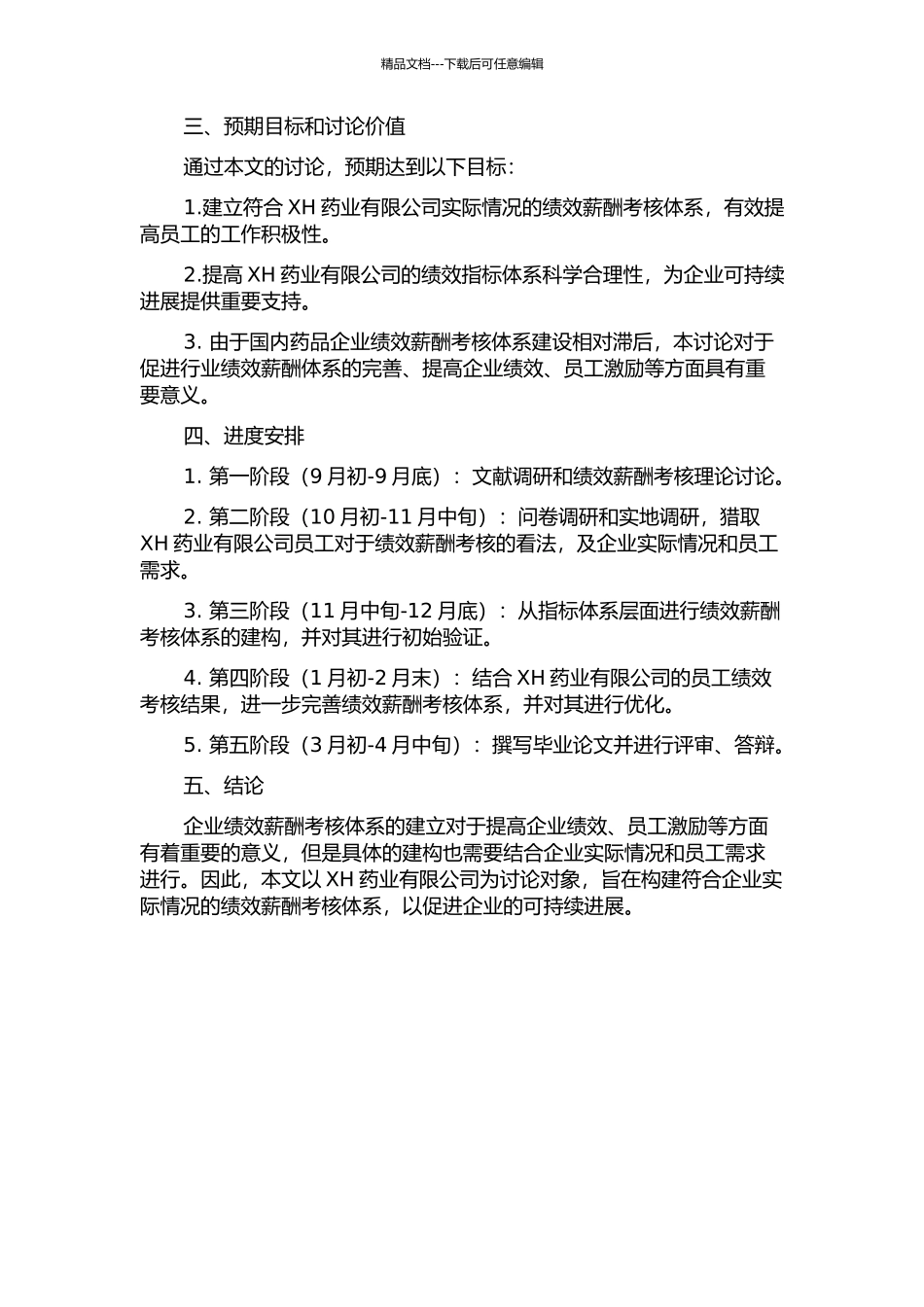 精品文档---下载后可任意编辑

三、预期目标和讨论价值

通过本文的讨论，预期达到以下目标：

1.建立符合 XH 药业有限公司实际情况的绩效薪酬考核体系，有效提高员工的工作积极性。

2.提高 XH 药业有限公司的绩效指标体系科学合理性，为企业可持续进展提供重要支持。

3. 由于国内药品企业绩效薪酬考核体系建设相对滞后，本讨论对于促进行业绩效薪酬体系的完善、提高企业绩效、员工激励等方面具有重要意义。

四、进度安排

1. 第一阶段（9 月初-9 月底）：文献调研和绩效薪酬考核理论讨论。

2. 第二阶段（10 月初-11 月中旬）：问卷调研和实地调研，猎取 XH 药业有限公司员工对于绩效薪酬考核的看法，及企业实际情况和员工需求。

3. 第三阶段（11 月中旬-12 月底）：从指标体系层面进行绩效薪酬考核体系的建构，并对其进行初始验证。

4. 第四阶段（1 月初-2 月末）：结合 XH 药业有限公司的员工绩效考核结果，进一步完善绩效薪酬考核体系，并对其进行优化。

5. 第五阶段（3 月初-4 月中旬）：撰写毕业论文并进行评审、答辩。

五、结论

企业绩效薪酬考核体系的建立对于提高企业绩效、员工激励等方面有着重要的意义，但是具体的建构也需要结合企业实际情况和员工需求进行。因此，本文以 XH 药业有限公司为讨论对象，旨在构建符合企业实际情况的绩效薪酬考核体系，以促进企业的可持续进展。